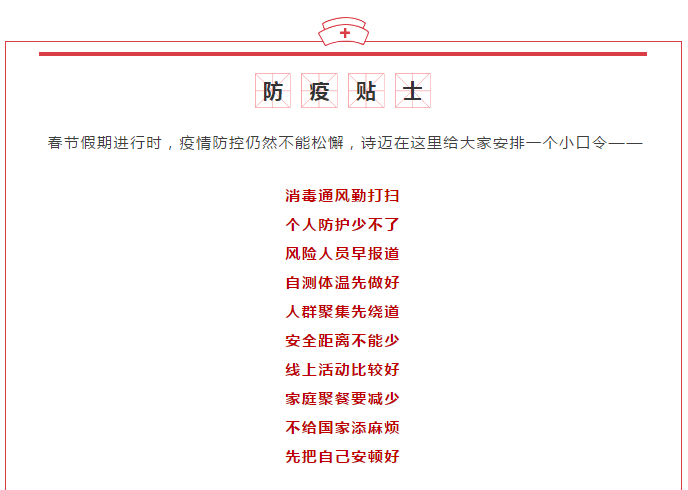 防疫贴士

春节假期进行时，疫情防控仍然不能松懈，诗迈在这里给大家安排一个小口令——

消毒通风勤打扫
个人防护少不了
风险人员早报道
自测体温先做好
人群聚集先绕道
安全距离不能少
线上活动比较好
家庭聚餐要减少
不给国家添麻烦
先把自己安顿好